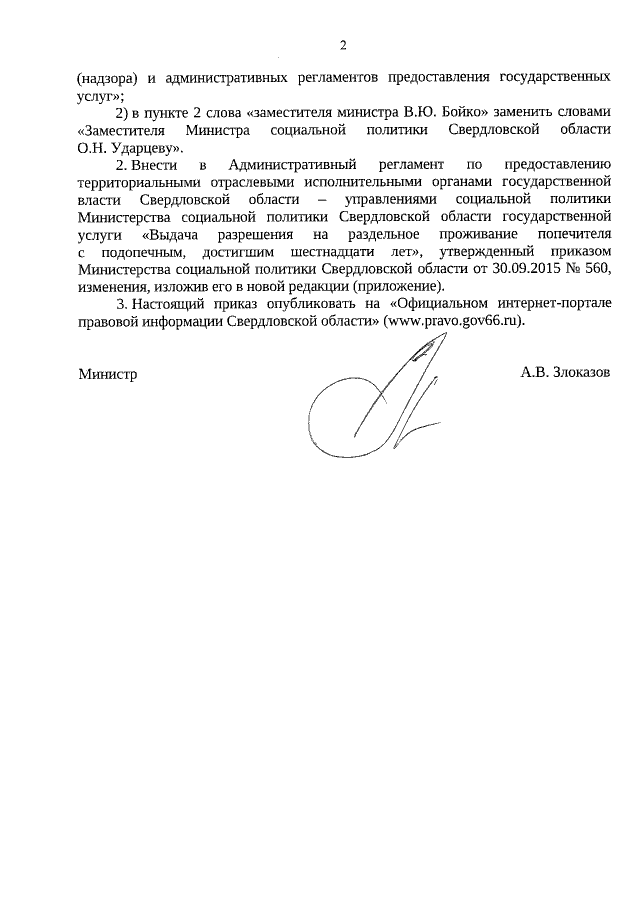 2

(надзора) и административных регламентов предоставления государственных услуг»;

2) в пункте 2 слова «заместителя министра В.Ю. Бойко» заменить словами «Заместителя Министра социальной политики Свердловской области О.Н. Ударцеву».

2. Внести в Административный регламент по предоставлению территориальными отраслевыми исполнительными органами государственной власти Свердловской области – управлениями социальной политики Министерства социальной политики Свердловской области государственной услуги «Выдача разрешения на раздельное проживание попечителя с подопечным, достигшим шестнадцати лет», утвержденный приказом Министерства социальной политики Свердловской области от 30.09.2015 № 560, изменения, изложив его в новой редакции (приложение).

3. Настоящий приказ опубликовать на «Официальном интернет-портале правовой информации Свердловской области» (www.pravo.gov66.ru).

Министр

А.В. Злоказов